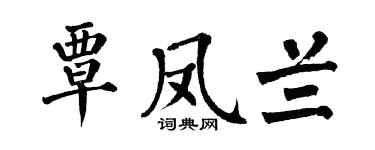 覃凤兰
词典网